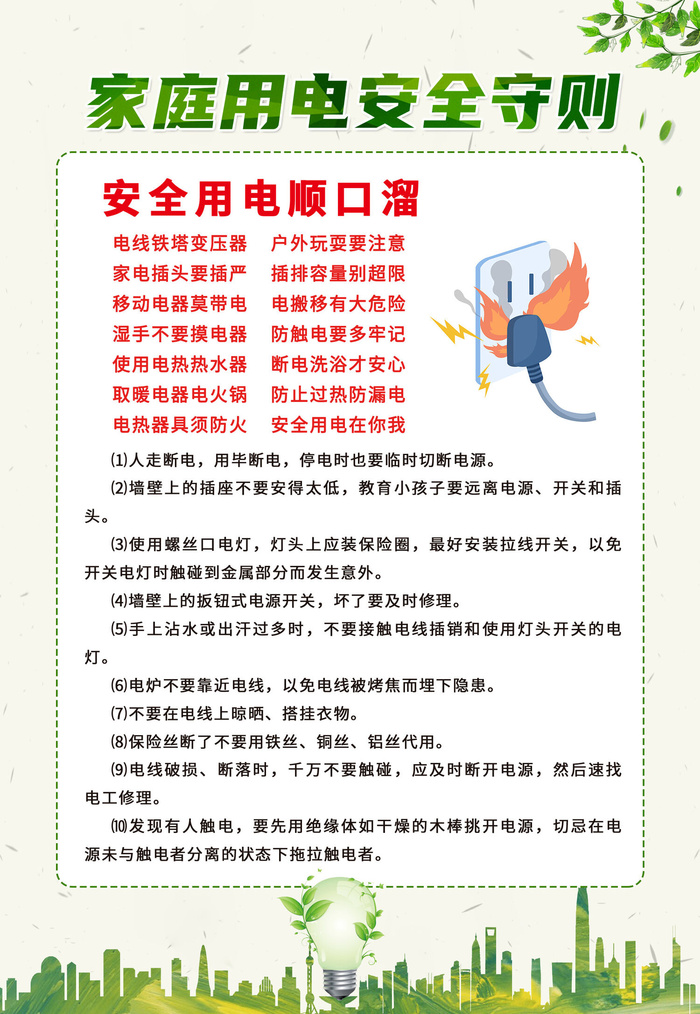 家庭用电安全守则

安全用电顺口溜

电线铁塔变压器　户外玩耍要注意
家电插头要插严　插排容量别超限
移动电器莫带电　电搬移有大危险
湿手不要摸电器　防触电要多牢记
使用电热热水器　断电洗浴才安心
取暖电器电火锅　防止过热防漏电
电热器具须防火　安全用电在你我

⑴人走断电，用毕断电，停电时也要临时切断电源。

⑵墙壁上的插座不要安得太低，教育小孩子要远离电源、开关和插头。

⑶使用螺丝口电灯，灯头上应装保险圈，最好安装拉线开关，以免开关电灯时触碰到金属部分而发生意外。

⑷墙壁上的扳钮式电源开关，坏了要及时修理。

⑸手上沾水或出汗过多时，不要接触电线插销和使用灯头开关的电灯。

⑹电炉不要靠近电线，以免电线被烤焦而埋下隐患。

⑺不要在电线上晾晒、搭挂衣物。

⑻保险丝断了不要用铁丝、铜丝、铝丝代用。

⑼电线破损、断落时，千万不要触碰，应及时断开电源，然后速找电工修理。

⑽发现有人触电，要先用绝缘体如干燥的木棒挑开电源，切忌在电源未与触电者分离的状态下拖拉触电者。